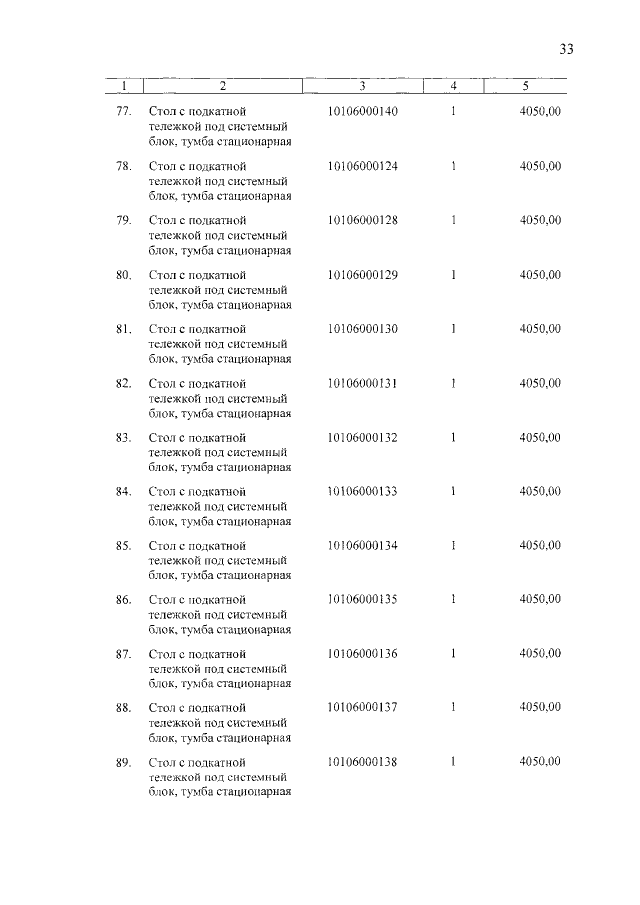 33

| 1 | 2 | 3 | 4 | 5 |
|---|---|---|---|---|
| 77. | Стол с подкатной тележкой под системный блок, тумба стационарная | 10106000140 | 1 | 4050,00 |
| 78. | Стол с подкатной тележкой под системный блок, тумба стационарная | 10106000124 | 1 | 4050,00 |
| 79. | Стол с подкатной тележкой под системный блок, тумба стационарная | 10106000128 | 1 | 4050,00 |
| 80. | Стол с подкатной тележкой под системный блок, тумба стационарная | 10106000129 | 1 | 4050,00 |
| 81. | Стол с подкатной тележкой под системный блок, тумба стационарная | 10106000130 | 1 | 4050,00 |
| 82. | Стол с подкатной тележкой под системный блок, тумба стационарная | 10106000131 | 1 | 4050,00 |
| 83. | Стол с подкатной тележкой под системный блок, тумба стационарная | 10106000132 | 1 | 4050,00 |
| 84. | Стол с подкатной тележкой под системный блок, тумба стационарная | 10106000133 | 1 | 4050,00 |
| 85. | Стол с подкатной тележкой под системный блок, тумба стационарная | 10106000134 | 1 | 4050,00 |
| 86. | Стол с подкатной тележкой под системный блок, тумба стационарная | 10106000135 | 1 | 4050,00 |
| 87. | Стол с подкатной тележкой под системный блок, тумба стационарная | 10106000136 | 1 | 4050,00 |
| 88. | Стол с подкатной тележкой под системный блок, тумба стационарная | 10106000137 | 1 | 4050,00 |
| 89. | Стол с подкатной тележкой под системный блок, тумба стационарная | 10106000138 | 1 | 4050,00 |